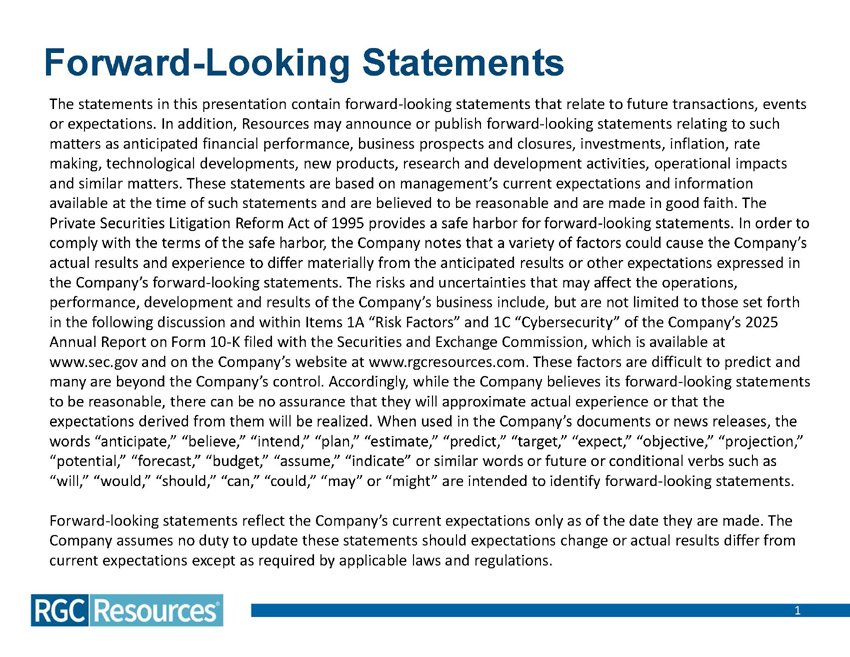 Forward-Looking Statements

The statements in this presentation contain forward-looking statements that relate to future transactions, events or expectations. In addition, Resources may announce or publish forward-looking statements relating to such matters as anticipated financial performance, business prospects and closures, investments, inflation, rate making, technological developments, new products, research and development activities, operational impacts and similar matters. These statements are based on management's current expectations and information available at the time of such statements and are believed to be reasonable and are made in good faith. The Private Securities Litigation Reform Act of 1995 provides a safe harbor for forward-looking statements. In order to comply with the terms of the safe harbor, the Company notes that a variety of factors could cause the Company's actual results and experience to differ materially from the anticipated results or other expectations expressed in the Company's forward-looking statements. The risks and uncertainties that may affect the operations, performance, development and results of the Company's business include, but are not limited to those set forth in the following discussion and within Items 1A "Risk Factors" and 1C "Cybersecurity" of the Company's 2025 Annual Report on Form 10-K filed with the Securities and Exchange Commission, which is available at www.sec.gov and on the Company's website at www.rgcresources.com. These factors are difficult to predict and many are beyond the Company's control. Accordingly, while the Company believes its forward-looking statements to be reasonable, there can be no assurance that they will approximate actual experience or that the expectations derived from them will be realized. When used in the Company's documents or news releases, the words "anticipate," "believe," "intend," "plan," "estimate," "predict," "target," "expect," "objective," "projection," "potential," "forecast," "budget," "assume," "indicate" or similar words or future or conditional verbs such as "will," "would," "should," "can," "could," "may" or "might" are intended to identify forward-looking statements.

Forward-looking statements reflect the Company's current expectations only as of the date they are made. The Company assumes no duty to update these statements should expectations change or actual results differ from current expectations except as required by applicable laws and regulations.

RGC Resources®

1